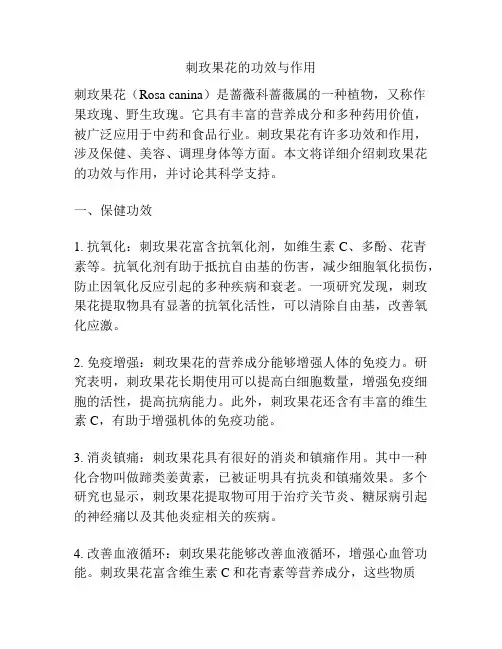 刺玫果花的功效与作用

刺玫果花（Rosa canina）是蔷薇科蔷薇属的一种植物，又称作果玫瑰、野生玫瑰。它具有丰富的营养成分和多种药用价值，被广泛应用于中药和食品行业。刺玫果花有许多功效和作用，涉及保健、美容、调理身体等方面。本文将详细介绍刺玫果花的功效与作用，并讨论其科学支持。

一、保健功效

1. 抗氧化：刺玫果花富含抗氧化剂，如维生素 C、多酚、花青素等。抗氧化剂有助于抵抗自由基的伤害，减少细胞氧化损伤，防止因氧化反应引起的多种疾病和衰老。一项研究发现，刺玫果花提取物具有显著的抗氧化活性，可以清除自由基，改善氧化应激。

2. 免疫增强：刺玫果花的营养成分能够增强人体的免疫力。研究表明，刺玫果花长期使用可以提高白细胞数量，增强免疫细胞的活性，提高抗病能力。此外，刺玫果花还含有丰富的维生素 C，有助于增强机体的免疫功能。

3. 消炎镇痛：刺玫果花具有很好的消炎和镇痛作用。其中一种化合物叫做蹄类姜黄素，已被证明具有抗炎和镇痛效果。多个研究也显示，刺玫果花提取物可用于治疗关节炎、糖尿病引起的神经痛以及其他炎症相关的疾病。

4. 改善血液循环：刺玫果花能够改善血液循环，增强心血管功能。刺玫果花富含维生素 C 和花青素等营养成分，这些物质